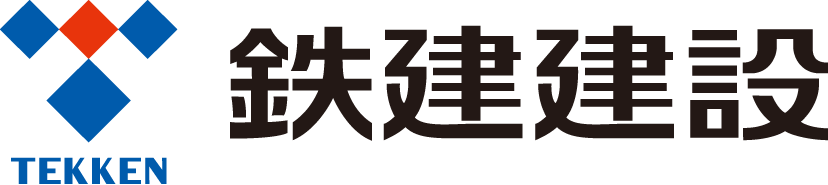 TEKKEN
鉄建建設